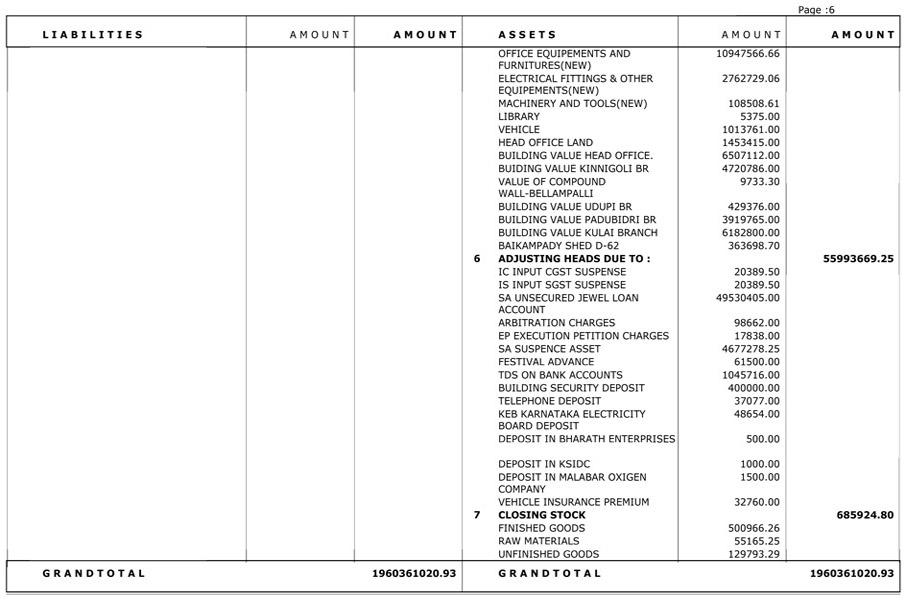 Page :6

| LIABILITIES | AMOUNT | AMOUNT | | ASSETS | AMOUNT | AMOUNT |
|---|---|---|---|---|---|---|
| | | | | OFFICE EQUIPEMENTS AND FURNITURES(NEW) | 10947566.66 | |
| | | | | ELECTRICAL FITTINGS & OTHER EQUIPEMENTS(NEW) | 2762729.06 | |
| | | | | MACHINERY AND TOOLS(NEW) | 108508.61 | |
| | | | | LIBRARY | 5375.00 | |
| | | | | VEHICLE | 1013761.00 | |
| | | | | HEAD OFFICE LAND | 1453415.00 | |
| | | | | BUILDING VALUE HEAD OFFICE. | 6507112.00 | |
| | | | | BUIDING VALUE KINNIGOLI BR | 4720786.00 | |
| | | | | VALUE OF COMPOUND WALL-BELLAMPALLI | 9733.30 | |
| | | | | BUILDING VALUE UDUPI BR | 429376.00 | |
| | | | | BUILDING VALUE PADUBIDRI BR | 3919765.00 | |
| | | | | BUILDING VALUE KULAI BRANCH | 6182800.00 | |
| | | | | BAIKAMPADY SHED D-62 | 363698.70 | |
| | | | 6 | ADJUSTING HEADS DUE TO : | | 55993669.25 |
| | | | | IC INPUT CGST SUSPENSE | 20389.50 | |
| | | | | IS INPUT SGST SUSPENSE | 20389.50 | |
| | | | | SA UNSECURED JEWEL LOAN ACCOUNT | 49530405.00 | |
| | | | | ARBITRATION CHARGES | 98662.00 | |
| | | | | EP EXECUTION PETITION CHARGES | 17838.00 | |
| | | | | SA SUSPENCE ASSET | 4677278.25 | |
| | | | | FESTIVAL ADVANCE | 61500.00 | |
| | | | | TDS ON BANK ACCOUNTS | 1045716.00 | |
| | | | | BUILDING SECURITY DEPOSIT | 400000.00 | |
| | | | | TELEPHONE DEPOSIT | 37077.00 | |
| | | | | KEB KARNATAKA ELECTRICITY BOARD DEPOSIT | 48654.00 | |
| | | | | DEPOSIT IN BHARATH ENTERPRISES | 500.00 | |
| | | | | DEPOSIT IN KSIDC | 1000.00 | |
| | | | | DEPOSIT IN MALABAR OXIGEN COMPANY | 1500.00 | |
| | | | | VEHICLE INSURANCE PREMIUM | 32760.00 | |
| | | | 7 | CLOSING STOCK | | 685924.80 |
| | | | | FINISHED GOODS | 500966.26 | |
| | | | | RAW MATERIALS | 55165.25 | |
| | | | | UNFINISHED GOODS | 129793.29 | |
| GRANDTOTAL | | 1960361020.93 | | GRANDTOTAL | | 1960361020.93 |